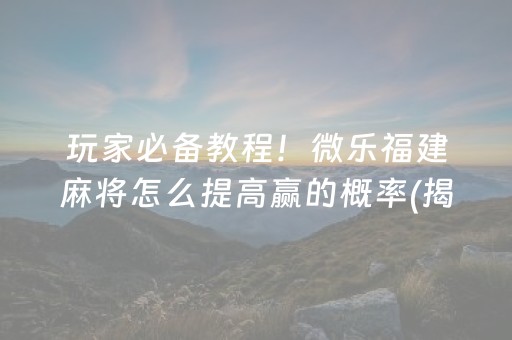 玩家必备教程！微乐福建麻将怎么提高赢的概率(揭